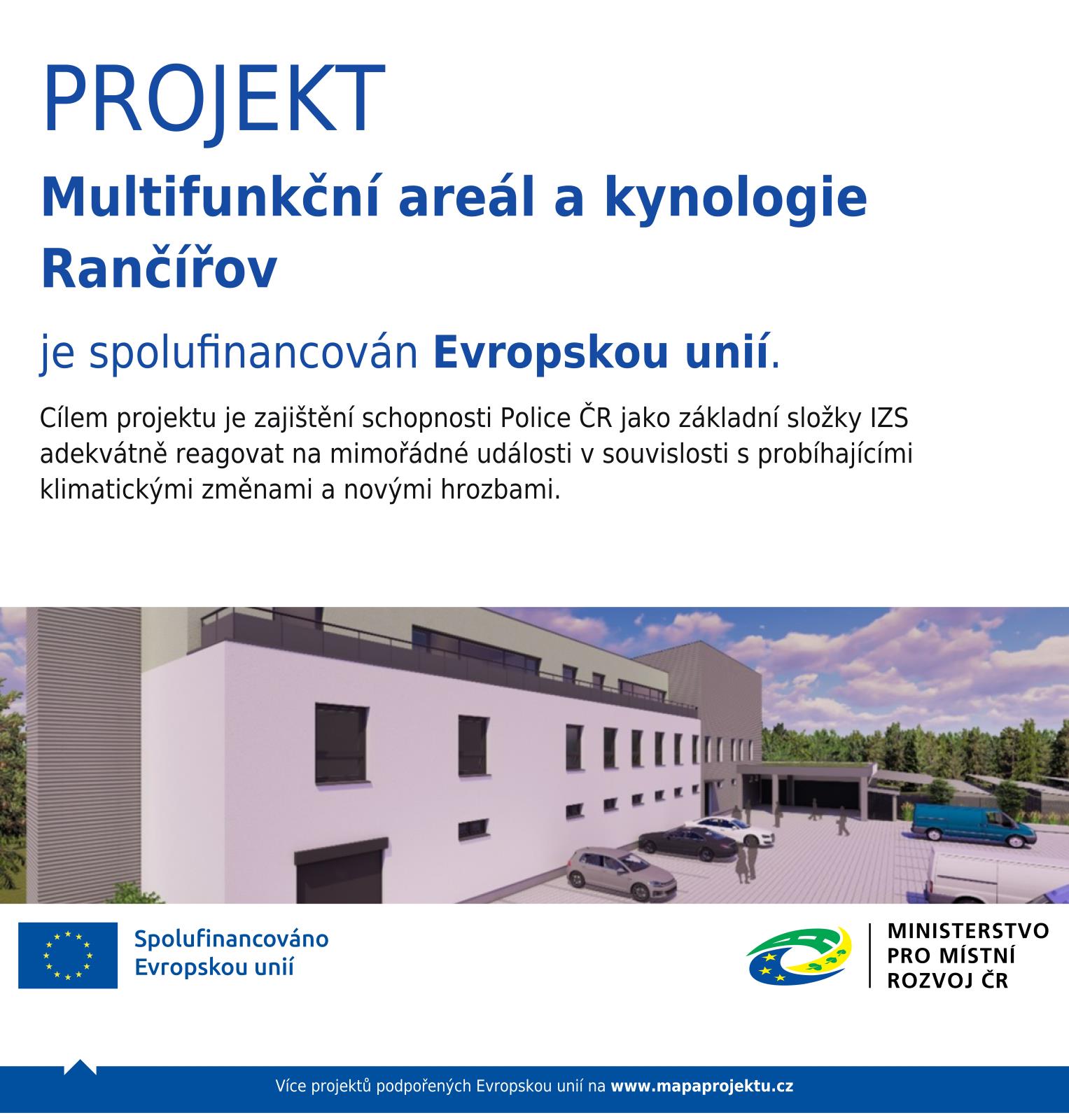 PROJEKT

Multifunkční areál a kynologie Rančířov

je spolufinancován Evropskou unií.

Cílem projektu je zajištění schopnosti Police ČR jako základní složky IZS adekvátně reagovat na mimořádné události v souvislosti s probíhajícími klimatickými změnami a novými hrozbami.

Spolufinancováno
Evropskou unií

MINISTERSTVO
PRO MÍSTNÍ
ROZVOJ ČR

Více projektů podpořených Evropskou unií na www.mapaprojektu.cz